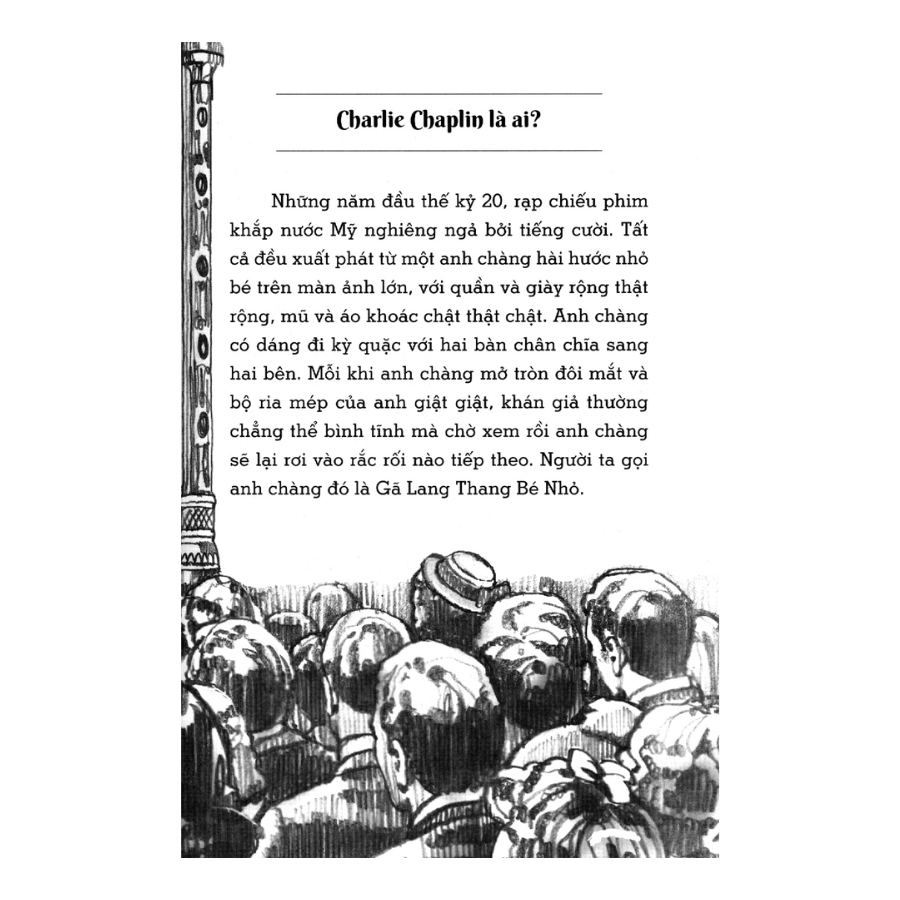 Charlie Chaplin là ai?

Những năm đầu thế kỷ 20, rạp chiếu phim khắp nước Mỹ nghiêng ngả bởi tiếng cười. Tất cả đều xuất phát từ một anh chàng hài hước nhỏ bé trên màn ảnh lớn, với quần và giày rộng thật rộng, mũ và áo khoác chật thật chật. Anh chàng có dáng đi kỳ quặc với hai bàn chân chĩa sang hai bên. Mỗi khi anh chàng mở tròn đôi mắt và bộ ria mép của anh giật giật, khán giả thường chẳng thể bình tĩnh mà chờ xem rồi anh chàng sẽ lại rơi vào rắc rối nào tiếp theo. Người ta gọi anh chàng đó là Gã Lang Thang Bé Nhỏ.